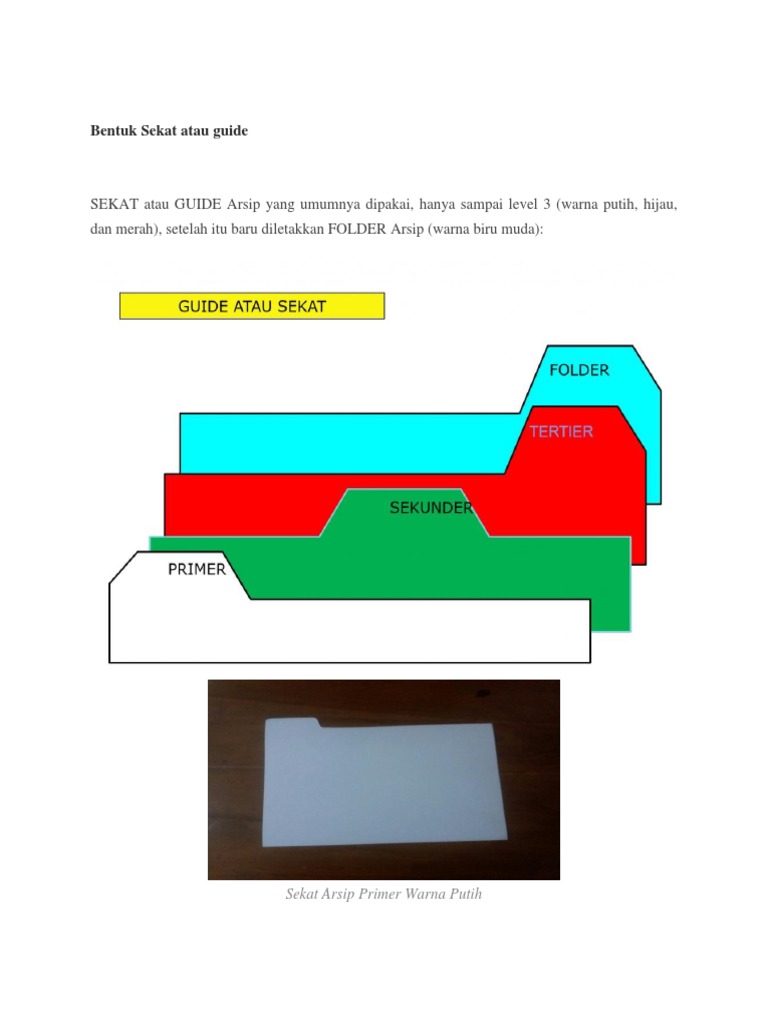 Bentuk Sekat atau guide

SEKAT atau GUIDE Arsip yang umumnya dipakai, hanya sampai level 3 (warna putih, hijau, dan merah), setelah itu baru diletakkan FOLDER Arsip (warna biru muda):

GUIDE ATAU SEKAT

FOLDER

TERTIER

SEKUNDER

PRIMER

Sekat Arsip Primer Warna Putih